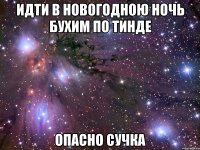 ИДТИ В НОВОГОДНОЮ НОЧЬ БУХИМ ПО ТИНДЕ

ОПАСНО СУЧКА